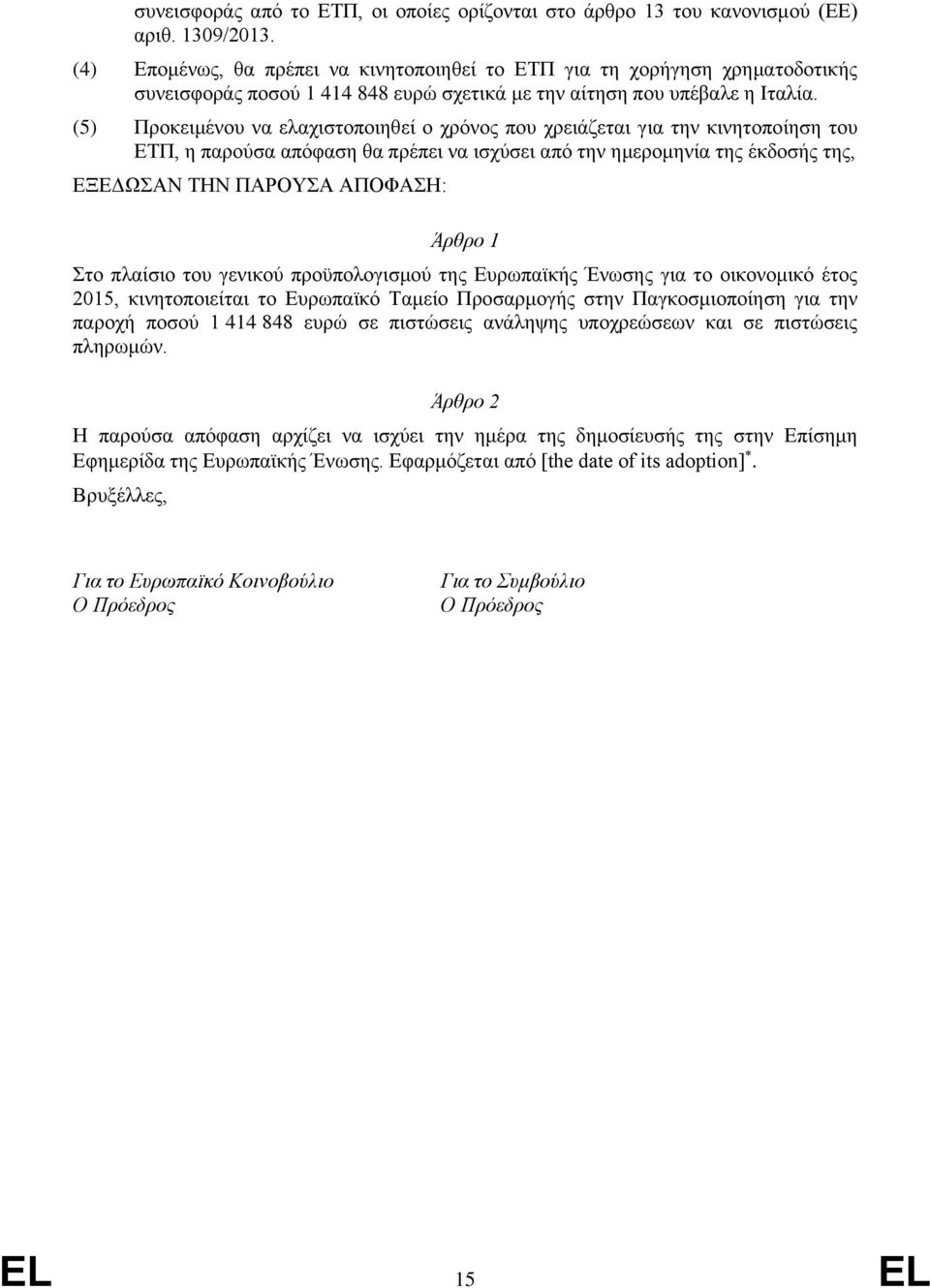 συνεισφοράς από το ΕΤΠ, οι οποίες ορίζονται στο άρθρο 13 του κανονισμού (ΕΕ) αριθ. 1309/2013.

(4) Επομένως, θα πρέπει να κινητοποιηθεί το ΕΤΠ για τη χορήγηση χρηματοδοτικής συνεισφοράς ποσού 1 414 848 ευρώ σχετικά με την αίτηση που υπέβαλε η Ιταλία.

(5) Προκειμένου να ελαχιστοποιηθεί ο χρόνος που χρειάζεται για την κινητοποίηση του ΕΤΠ, η παρούσα απόφαση θα πρέπει να ισχύσει από την ημερομηνία της έκδοσής της,

ΕΞΕΔΩΣΑΝ ΤΗΝ ΠΑΡΟΥΣΑ ΑΠΟΦΑΣΗ:

Άρθρο 1

Στο πλαίσιο του γενικού προϋπολογισμού της Ευρωπαϊκής Ένωσης για το οικονομικό έτος 2015, κινητοποιείται το Ευρωπαϊκό Ταμείο Προσαρμογής στην Παγκοσμιοποίηση για την παροχή ποσού 1 414 848 ευρώ σε πιστώσεις ανάληψης υποχρεώσεων και σε πιστώσεις πληρωμών.

Άρθρο 2

Η παρούσα απόφαση αρχίζει να ισχύει την ημέρα της δημοσίευσής της στην Επίσημη Εφημερίδα της Ευρωπαϊκής Ένωσης. Εφαρμόζεται από [the date of its adoption]$^*$.

Βρυξέλλες,

Για το Ευρωπαϊκό Κοινοβούλιο
Ο Πρόεδρος

Για το Συμβούλιο
Ο Πρόεδρος

EL 15 EL